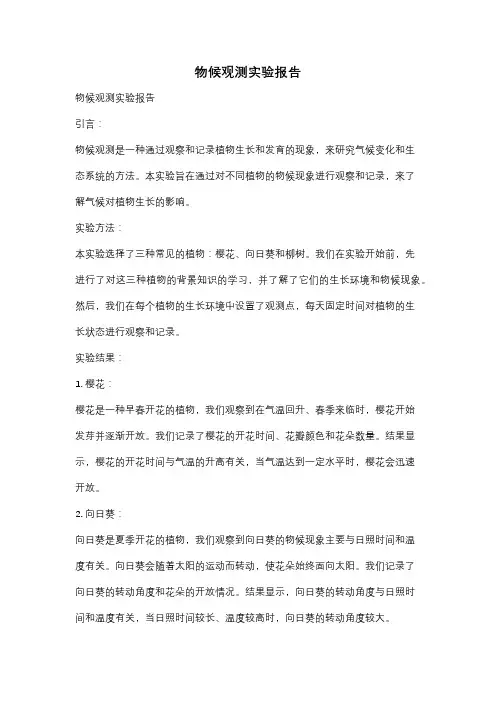 物候观测实验报告

物候观测实验报告

引言：

物候观测是一种通过观察和记录植物生长和发育的现象，来研究气候变化和生态系统的方法。本实验旨在通过对不同植物的物候现象进行观察和记录，来了解气候对植物生长的影响。

实验方法：

本实验选择了三种常见的植物：樱花、向日葵和柳树。我们在实验开始前，先进行了对这三种植物的背景知识的学习，并了解了它们的生长环境和物候现象。然后，我们在每个植物的生长环境中设置了观测点，每天固定时间对植物的生长状态进行观察和记录。

实验结果：

1. 樱花：

樱花是一种早春开花的植物，我们观察到在气温回升、春季来临时，樱花开始发芽并逐渐开放。我们记录了樱花的开花时间、花瓣颜色和花朵数量。结果显示，樱花的开花时间与气温的升高有关，当气温达到一定水平时，樱花会迅速开放。

2. 向日葵：

向日葵是夏季开花的植物，我们观察到向日葵的物候现象主要与日照时间和温度有关。向日葵会随着太阳的运动而转动，使花朵始终面向太阳。我们记录了向日葵的转动角度和花朵的开放情况。结果显示，向日葵的转动角度与日照时间和温度有关，当日照时间较长、温度较高时，向日葵的转动角度较大。